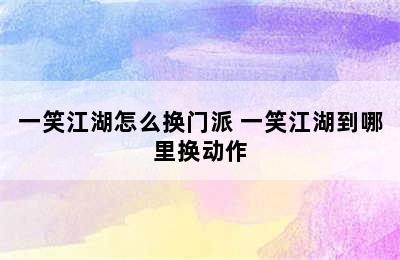 一笑江湖怎么换门派 一笑江湖到哪里换动作